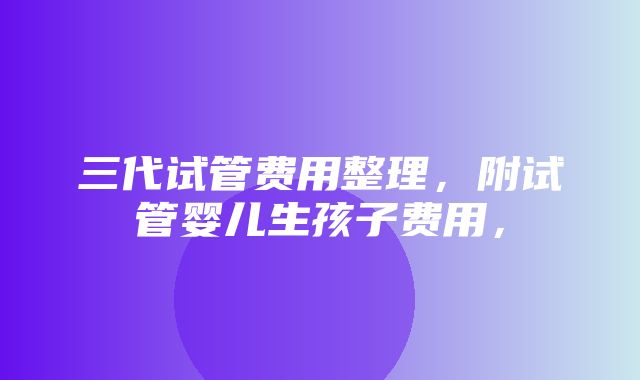 三代试管费用整理，附试管婴儿生孩子费用，